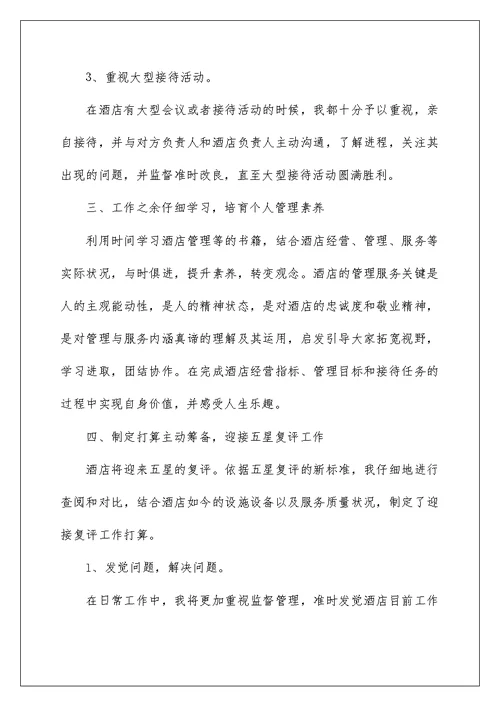 3、重视大型接待活动。

在酒店有大型会议或者接待活动的时候，我都十分予以重视，亲自接待，并与对方负责人和酒店负责人主动沟通，了解进程，关注其出现的问题，并监督准时改良，直至大型接待活动圆满胜利。

三、工作之余仔细学习，培育个人管理素养

利用时间学习酒店管理等的书籍，结合酒店经营、管理、服务等实际状况，与时俱进，提升素养，转变观念。酒店的管理服务关键是人的主观能动性，是人的精神状态，是对酒店的忠诚度和敬业精神，是对管理与服务内涵真谛的理解及其运用，启发引导大家拓宽视野，学习进取，团结协作。在完成酒店经营指标、管理目标和接待任务的过程中实现自身价值，并感受人生乐趣。

四、制定打算主动筹备，迎接五星复评工作

酒店将迎来五星的复评。依据五星复评的新标准，我仔细地进行查阅和对比，结合酒店如今的设施设备以及服务质量状况，制定了迎接复评工作打算。

1、发觉问题，解决问题。

在日常工作中，我将更加重视监督管理，准时发觉酒店目前工作